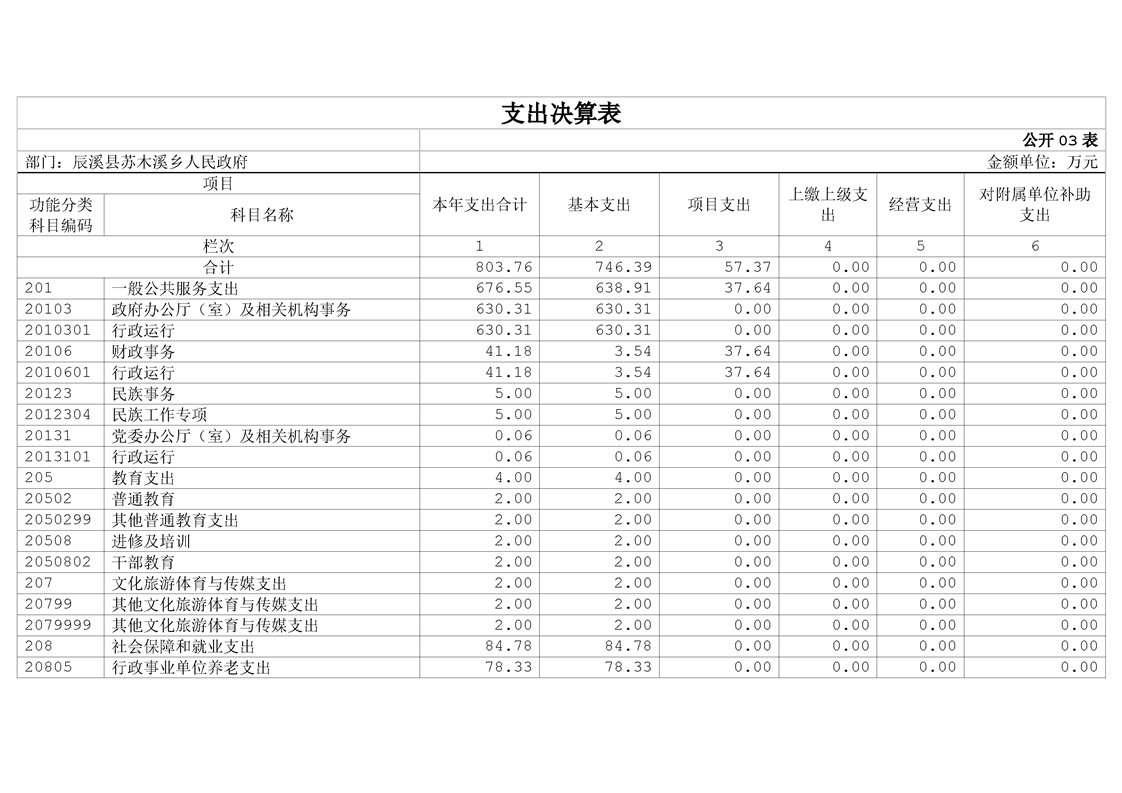 支出决算表

公开 03 表

部门：辰溪县苏木溪乡人民政府

金额单位：万元

| 功能分类科目编码 | 科目名称 | 本年支出合计 | 基本支出 | 项目支出 | 上缴上级支出 | 经营支出 | 对附属单位补助支出 |
|---|---|---|---|---|---|---|---|
| 栏次 | | 1 | 2 | 3 | 4 | 5 | 6 |
| 合计 | | 803.76 | 746.39 | 57.37 | 0.00 | 0.00 | 0.00 |
| 201 | 一般公共服务支出 | 676.55 | 638.91 | 37.64 | 0.00 | 0.00 | 0.00 |
| 20103 | 政府办公厅（室）及相关机构事务 | 630.31 | 630.31 | 0.00 | 0.00 | 0.00 | 0.00 |
| 2010301 | 行政运行 | 630.31 | 630.31 | 0.00 | 0.00 | 0.00 | 0.00 |
| 20106 | 财政事务 | 41.18 | 3.54 | 37.64 | 0.00 | 0.00 | 0.00 |
| 2010601 | 行政运行 | 41.18 | 3.54 | 37.64 | 0.00 | 0.00 | 0.00 |
| 20123 | 民族事务 | 5.00 | 5.00 | 0.00 | 0.00 | 0.00 | 0.00 |
| 2012304 | 民族工作专项 | 5.00 | 5.00 | 0.00 | 0.00 | 0.00 | 0.00 |
| 20131 | 党委办公厅（室）及相关机构事务 | 0.06 | 0.06 | 0.00 | 0.00 | 0.00 | 0.00 |
| 2013101 | 行政运行 | 0.06 | 0.06 | 0.00 | 0.00 | 0.00 | 0.00 |
| 205 | 教育支出 | 4.00 | 4.00 | 0.00 | 0.00 | 0.00 | 0.00 |
| 20502 | 普通教育 | 2.00 | 2.00 | 0.00 | 0.00 | 0.00 | 0.00 |
| 2050299 | 其他普通教育支出 | 2.00 | 2.00 | 0.00 | 0.00 | 0.00 | 0.00 |
| 20508 | 进修及培训 | 2.00 | 2.00 | 0.00 | 0.00 | 0.00 | 0.00 |
| 2050802 | 干部教育 | 2.00 | 2.00 | 0.00 | 0.00 | 0.00 | 0.00 |
| 207 | 文化旅游体育与传媒支出 | 2.00 | 2.00 | 0.00 | 0.00 | 0.00 | 0.00 |
| 20799 | 其他文化旅游体育与传媒支出 | 2.00 | 2.00 | 0.00 | 0.00 | 0.00 | 0.00 |
| 2079999 | 其他文化旅游体育与传媒支出 | 2.00 | 2.00 | 0.00 | 0.00 | 0.00 | 0.00 |
| 208 | 社会保障和就业支出 | 84.78 | 84.78 | 0.00 | 0.00 | 0.00 | 0.00 |
| 20805 | 行政事业单位养老支出 | 78.33 | 78.33 | 0.00 | 0.00 | 0.00 | 0.00 |